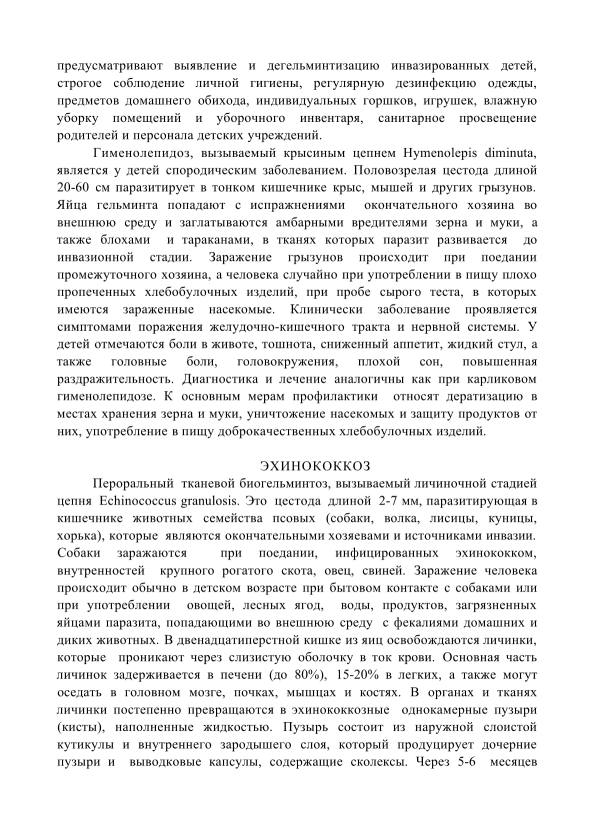 предусматривают выявление и дегельминтизацию инвазированных детей, строгое соблюдение личной гигиены, регулярную дезинфекцию одежды, предметов домашнего обихода, индивидуальных горшков, игрушек, влажную уборку помещений и уборочного инвентаря, санитарное просвещение родителей и персонала детских учреждений.

Гименолепидоз, вызываемый крысиным цепнем Hymenolepis diminuta, является у детей спородическим заболеванием. Половозрелая цестода длиной 20-60 см паразитирует в тонком кишечнике крыс, мышей и других грызунов. Яйца гельминта попадают с испражнениями окончательного хозяина во внешнюю среду и заглатываются амбарными вредителями зерна и муки, а также блохами и тараканами, в тканях которых паразит развивается до инвазионной стадии. Заражение грызунов происходит при поедании промежуточного хозяина, а человека случайно при употреблении в пищу плохо пропеченных хлебобулочных изделий, при пробе сырого теста, в которых имеются зараженные насекомые. Клинически заболевание проявляется симптомами поражения желудочно-кишечного тракта и нервной системы. У детей отмечаются боли в животе, тошнота, сниженный аппетит, жидкий стул, а также головные боли, головокружения, плохой сон, повышенная раздражительность. Диагностика и лечение аналогичны как при карликовом гименолепидозе. К основным мерам профилактики относят дератизацию в местах хранения зерна и муки, уничтожение насекомых и защиту продуктов от них, употребление в пищу доброкачественных хлебобулочных изделий.

ЭХИНОКОККОЗ

Пероральный тканевой биогельминтоз, вызываемый личиночной стадией цепня Echinococcus granulosis. Это цестода длиной 2-7 мм, паразитирующая в кишечнике животных семейства псовых (собаки, волка, лисицы, куницы, хорька), которые являются окончательными хозяевами и источниками инвазии. Собаки заражаются при поедании, инфицированных эхинококком, внутренностей крупного рогатого скота, овец, свиней. Заражение человека происходит обычно в детском возрасте при бытовом контакте с собаками или при употреблении овощей, лесных ягод, воды, продуктов, загрязненных яйцами паразита, попадающими во внешнюю среду с фекалиями домашних и диких животных. В двенадцатиперстной кишке из яиц освобождаются личинки, которые проникают через слизистую оболочку в ток крови. Основная часть личинок задерживается в печени (до 80%), 15-20% в легких, а также могут оседать в головном мозге, почках, мышцах и костях. В органах и тканях личинки постепенно превращаются в эхинококкозные однокамерные пузыри (кисты), наполненные жидкостью. Пузырь состоит из наружной слоистой кутикулы и внутреннего зародышего слоя, который продуцирует дочерние пузыри и выводковые капсулы, содержащие сколексы. Через 5-6 месяцев